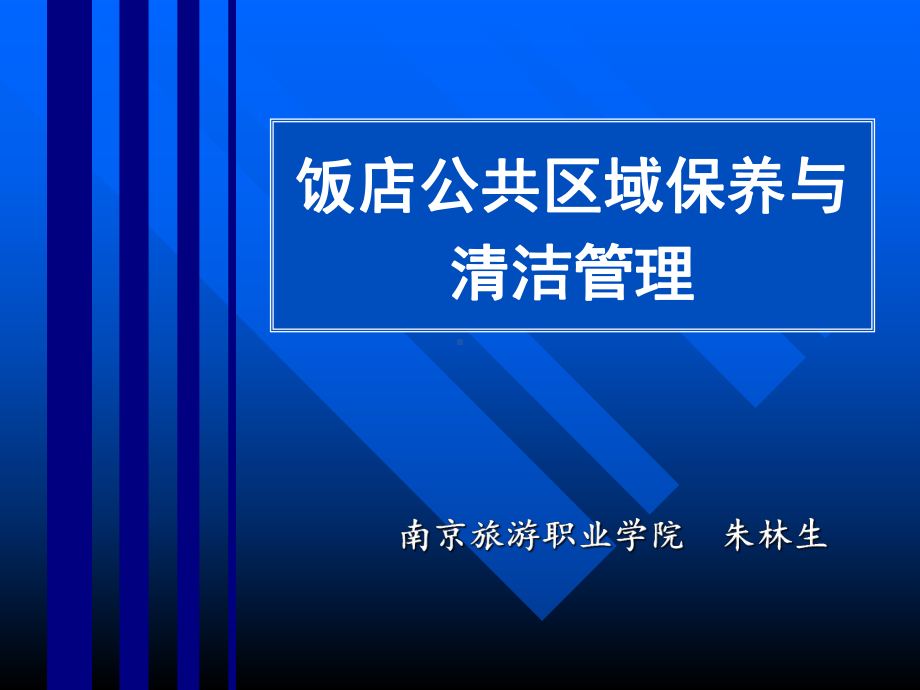 饭店公共区域保养与清洁管理

南京旅游职业学院 朱林生